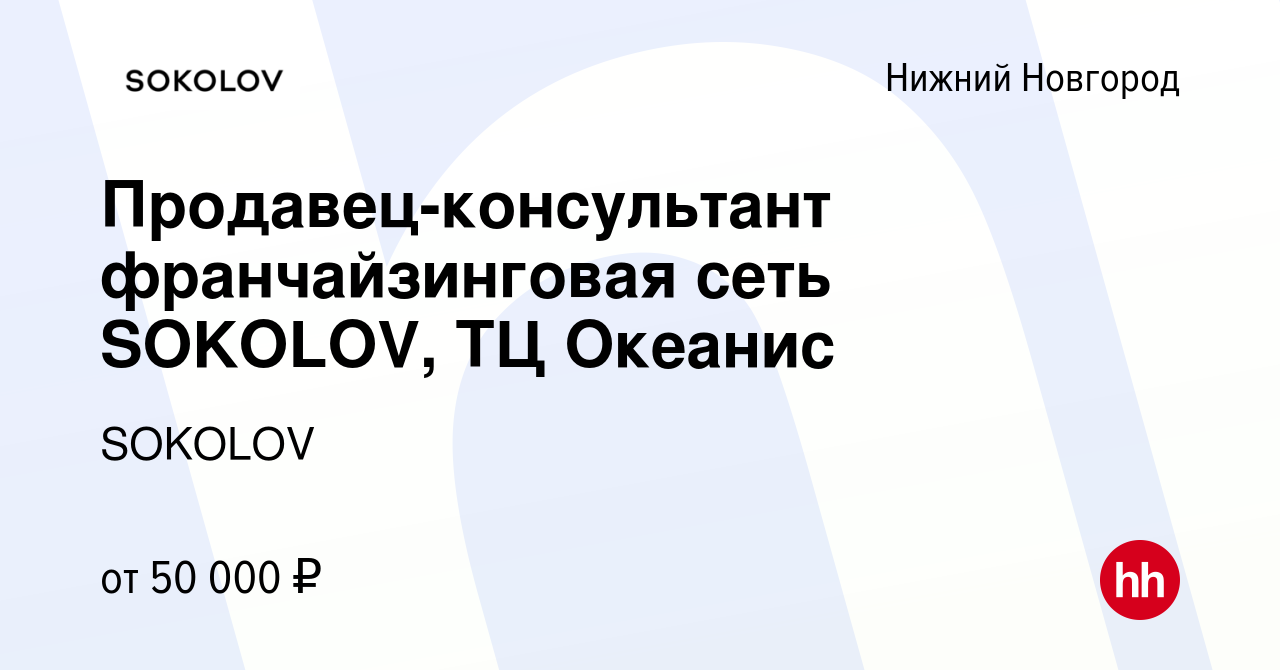 SOKOLOV

Нижний Новгород

Продавец-консультант франчайзинговая сеть SOKOLOV, ТЦ Океанис

SOKOLOV

от 50 000 ₽

hh